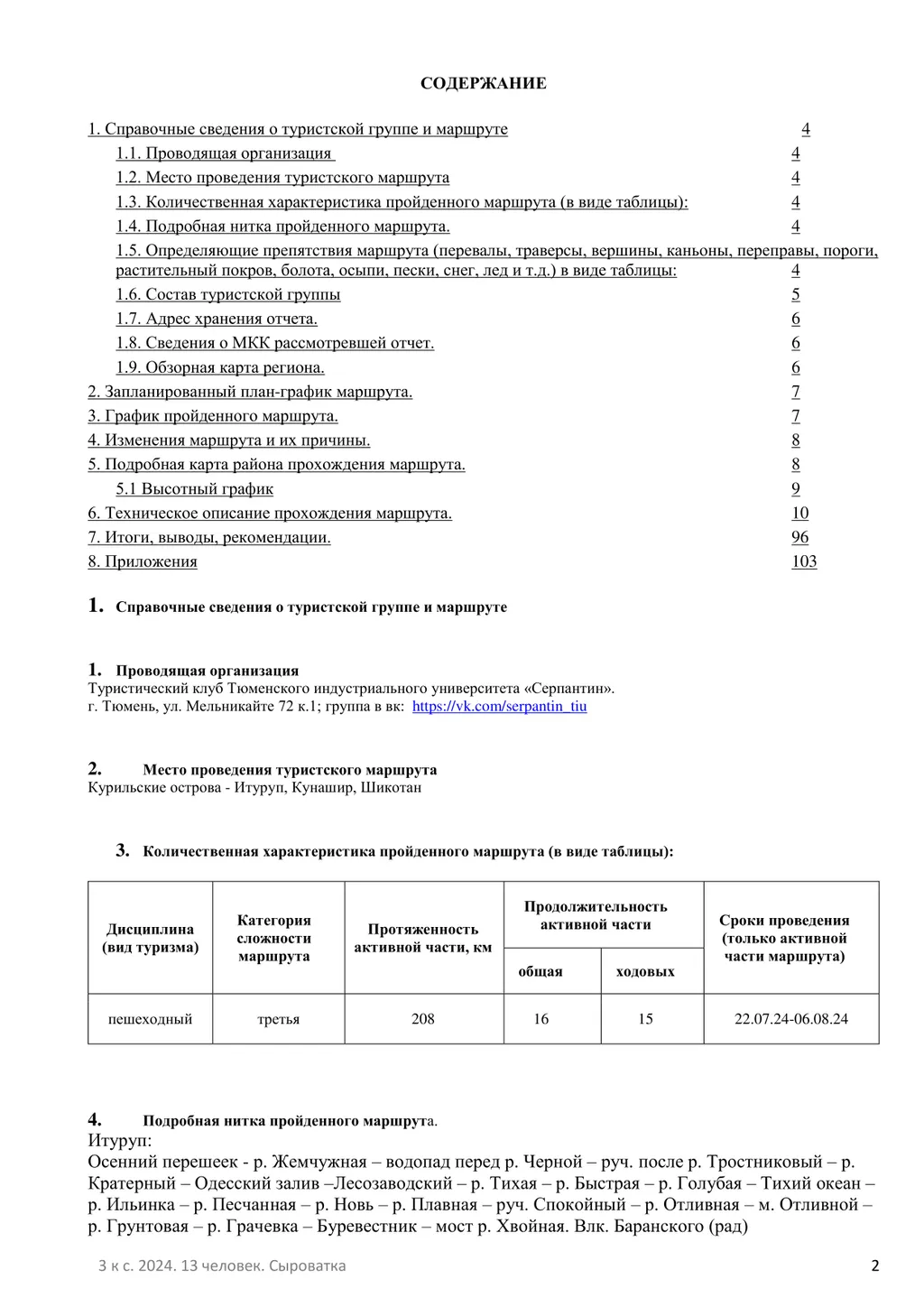 СОДЕРЖАНИЕ

1. Справочные сведения о туристской группе и маршруте 4
1.1. Проводящая организация 4
1.2. Место проведения туристского маршрута 4
1.3. Количественная характеристика пройденного маршрута (в виде таблицы): 4
1.4. Подробная нитка пройденного маршрута. 4
1.5. Определяющие препятствия маршрута (перевалы, траверсы, вершины, каньоны, переправы, пороги, растительный покров, болота, осыпи, пески, снег, лед и т.д.) в виде таблицы: 4
1.6. Состав туристской группы 5
1.7. Адрес хранения отчета. 6
1.8. Сведения о МКК рассмотревшей отчет. 6
1.9. Обзорная карта региона. 6
2. Запланированный план-график маршрута. 7
3. График пройденного маршрута. 7
4. Изменения маршрута и их причины. 8
5. Подробная карта района прохождения маршрута. 8
5.1 Высотный график 9
6. Техническое описание прохождения маршрута. 10
7. Итоги, выводы, рекомендации. 96
8. Приложения 103

1. Справочные сведения о туристской группе и маршруте

1. Проводящая организация
Туристический клуб Тюменского индустриального университета «Серпантин».
г. Тюмень, ул. Мельникайте 72 к.1; группа в вк: https://vk.com/serpantin_tiu

2. Место проведения туристского маршрута
Курильские острова - Итуруп, Кунашир, Шикотан

3. Количественная характеристика пройденного маршрута (в виде таблицы):

| Дисциплина (вид туризма) | Категория сложности маршрута | Протяженность активной части, км | Продолжительность активной части: общая | Продолжительность активной части: ходовых | Сроки проведения (только активной части маршрута) |
|---|---|---|---|---|---|
| пешеходный | третья | 208 | 16 | 15 | 22.07.24-06.08.24 |

4. Подробная нитка пройденного маршрута.
Итуруп:
Осенний перешеек - р. Жемчужная – водопад перед р. Черной – руч. после р. Тростниковый – р. Кратерный – Одесский залив –Лесозаводский – р. Тихая – р. Быстрая – р. Голубая – Тихий океан – р. Ильинка – р. Песчанная – р. Новь – р. Плавная – руч. Спокойный – р. Отливная – м. Отливной – р. Грунтовая – р. Грачевка – Буревестник – мост р. Хвойная. Влк. Баранского (рад)

3 к с. 2024. 13 человек. Сыроватка 2